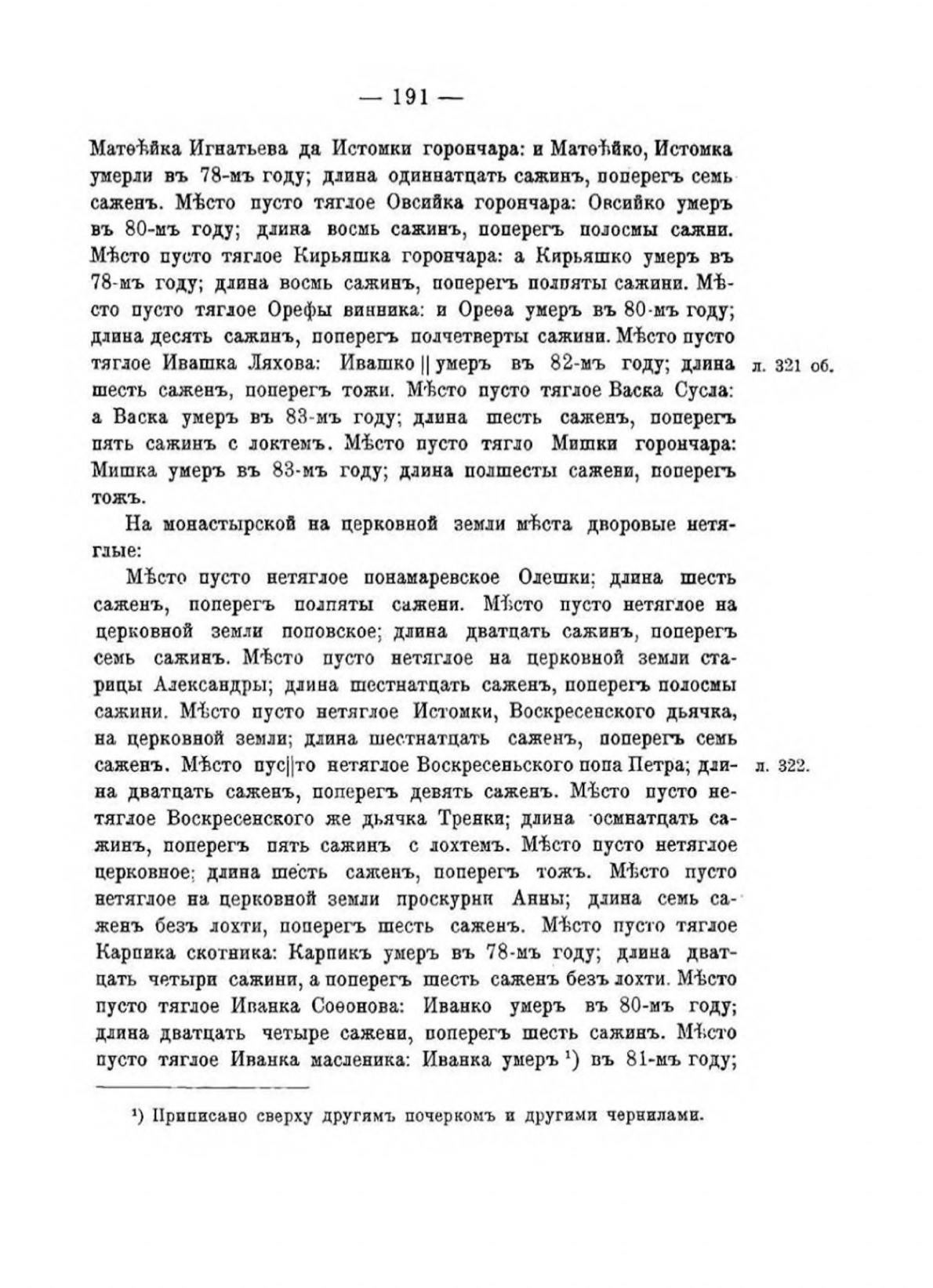 — 191 —

Матѳѣйка Игнатьева да Истомки горончара: и Матѳѣйко, Истомка умерли въ 78-мъ году; длина одиннатцать сажинъ, поперегъ семь саженъ. Мѣсто пусто тяглое Овсийка горончара: Овсийко умеръ въ 80-мъ году; длина восмь сажинъ, поперегъ полосмы сажни. Мѣсто пусто тяглое Кирьяшка горончара: а Кирьяшко умеръ въ 78-мъ году; длина восмь сажинъ, поперегъ полпяты сажини. Мѣсто пусто тяглое Орефы винника: и Ореѳа умеръ въ 80-мъ году; длина десять сажинъ, поперегъ полчетверты сажини. Мѣсто пусто тяглое Ивашка Ляхова: Ивашко || умеръ въ 82-мъ году; длина шесть саженъ, поперегъ тожи. Мѣсто пусто тяглое Васка Сусла: а Васка умеръ въ 83-мъ году; длина шесть саженъ, поперегъ пять сажинъ с локтемъ. Мѣсто пусто тягло Мишки горончара: Мишка умеръ въ 83-мъ году; длина полшесты сажени, поперегъ тожъ.

л. 321 об.

На монастырской на церковной земли мѣста дворовые нетяглые:

Мѣсто пусто нетяглое понамаревское Олешки; длина шесть саженъ, поперегъ полпяты сажени. Мѣсто пусто нетяглое на церковной земли поповское; длина дватцать сажинъ, поперегъ семь сажинъ. Мѣсто пусто нетяглое на церковной земли старицы Александры; длина шестнатцать саженъ, поперегъ полосмы сажини. Мѣсто пусто нетяглое Истомки, Воскресенского дьячка, на церковной земли; длина шестнатцать саженъ, поперегъ семь саженъ. Мѣсто пус||то нетяглое Воскресеньского попа Петра; длина дватцать саженъ, поперегъ девять саженъ. Мѣсто пусто нетяглое Воскресенского же дьячка Тренки; длина осмнатцать сажинъ, поперегъ пять сажинъ с лохтемъ. Мѣсто пусто нетяглое церковное; длина шесть саженъ, поперегъ тожъ. Мѣсто пусто нетяглое на церковной земли проскурни Анны; длина семь саженъ безъ лохти, поперегъ шесть саженъ. Мѣсто пусто тяглое Карпика скотника: Карпикъ умеръ въ 78-мъ году; длина дватцать четыри сажини, а поперегъ шесть саженъ безъ лохти. Мѣсто пусто тяглое Иванка Соѳонова: Иванко умеръ въ 80-мъ году; длина дватцать четыре сажени, поперегъ шесть сажинъ. Мѣсто пусто тяглое Иванка масленика: Иванка умеръ ¹) въ 81-мъ году;

л. 322.

¹) Приписано сверху другимъ почеркомъ и другими чернилами.